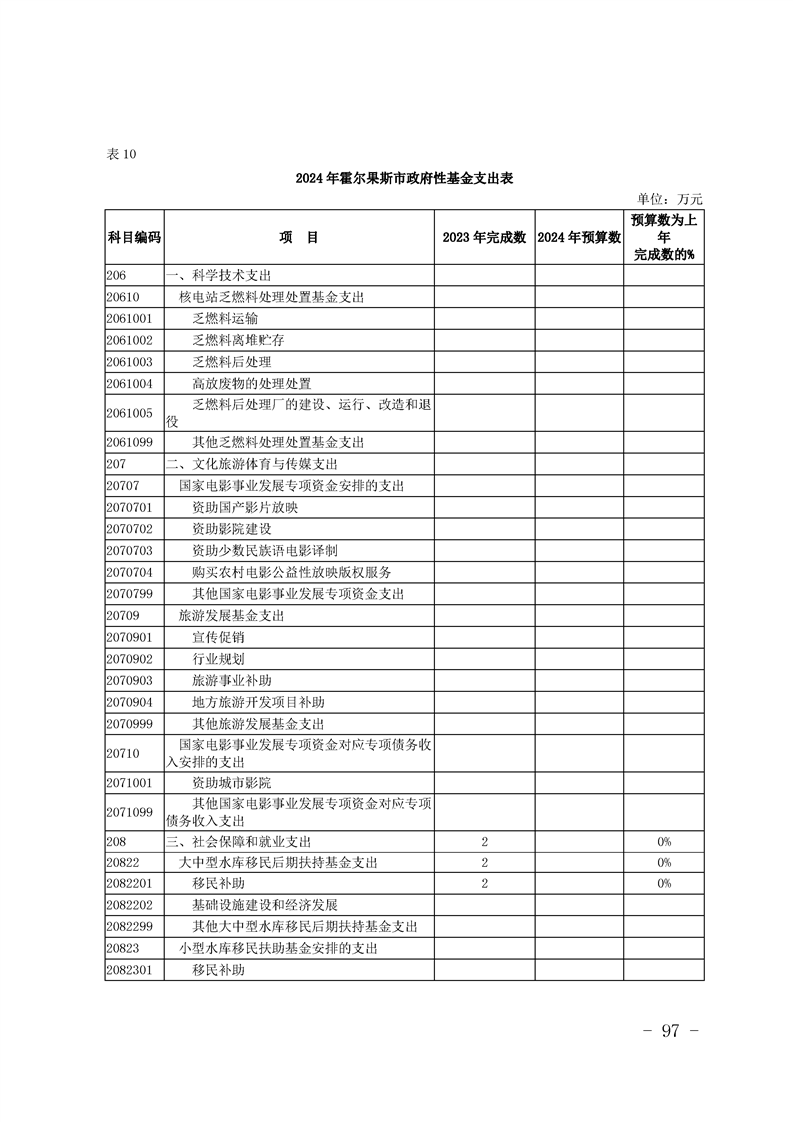 表 10

2024 年霍尔果斯市政府性基金支出表

单位：万元

| 科目编码 | 项 目 | 2023 年完成数 | 2024 年预算数 | 预算数为上年完成数的% |
|---|---|---|---|---|
| 206 | 一、科学技术支出 | | | |
| 20610 | 核电站乏燃料处理处置基金支出 | | | |
| 2061001 | 乏燃料运输 | | | |
| 2061002 | 乏燃料离堆贮存 | | | |
| 2061003 | 乏燃料后处理 | | | |
| 2061004 | 高放废物的处理处置 | | | |
| 2061005 | 乏燃料后处理厂的建设、运行、改造和退役 | | | |
| 2061099 | 其他乏燃料处理处置基金支出 | | | |
| 207 | 二、文化旅游体育与传媒支出 | | | |
| 20707 | 国家电影事业发展专项资金安排的支出 | | | |
| 2070701 | 资助国产影片放映 | | | |
| 2070702 | 资助影院建设 | | | |
| 2070703 | 资助少数民族语电影译制 | | | |
| 2070704 | 购买农村电影公益性放映版权服务 | | | |
| 2070799 | 其他国家电影事业发展专项资金支出 | | | |
| 20709 | 旅游发展基金支出 | | | |
| 2070901 | 宣传促销 | | | |
| 2070902 | 行业规划 | | | |
| 2070903 | 旅游事业补助 | | | |
| 2070904 | 地方旅游开发项目补助 | | | |
| 2070999 | 其他旅游发展基金支出 | | | |
| 20710 | 国家电影事业发展专项资金对应专项债务收入安排的支出 | | | |
| 2071001 | 资助城市影院 | | | |
| 2071099 | 其他国家电影事业发展专项资金对应专项债务收入支出 | | | |
| 208 | 三、社会保障和就业支出 | 2 | | 0% |
| 20822 | 大中型水库移民后期扶持基金支出 | 2 | | 0% |
| 2082201 | 移民补助 | 2 | | 0% |
| 2082202 | 基础设施建设和经济发展 | | | |
| 2082299 | 其他大中型水库移民后期扶持基金支出 | | | |
| 20823 | 小型水库移民扶助基金安排的支出 | | | |
| 2082301 | 移民补助 | | | |

－ 97 －